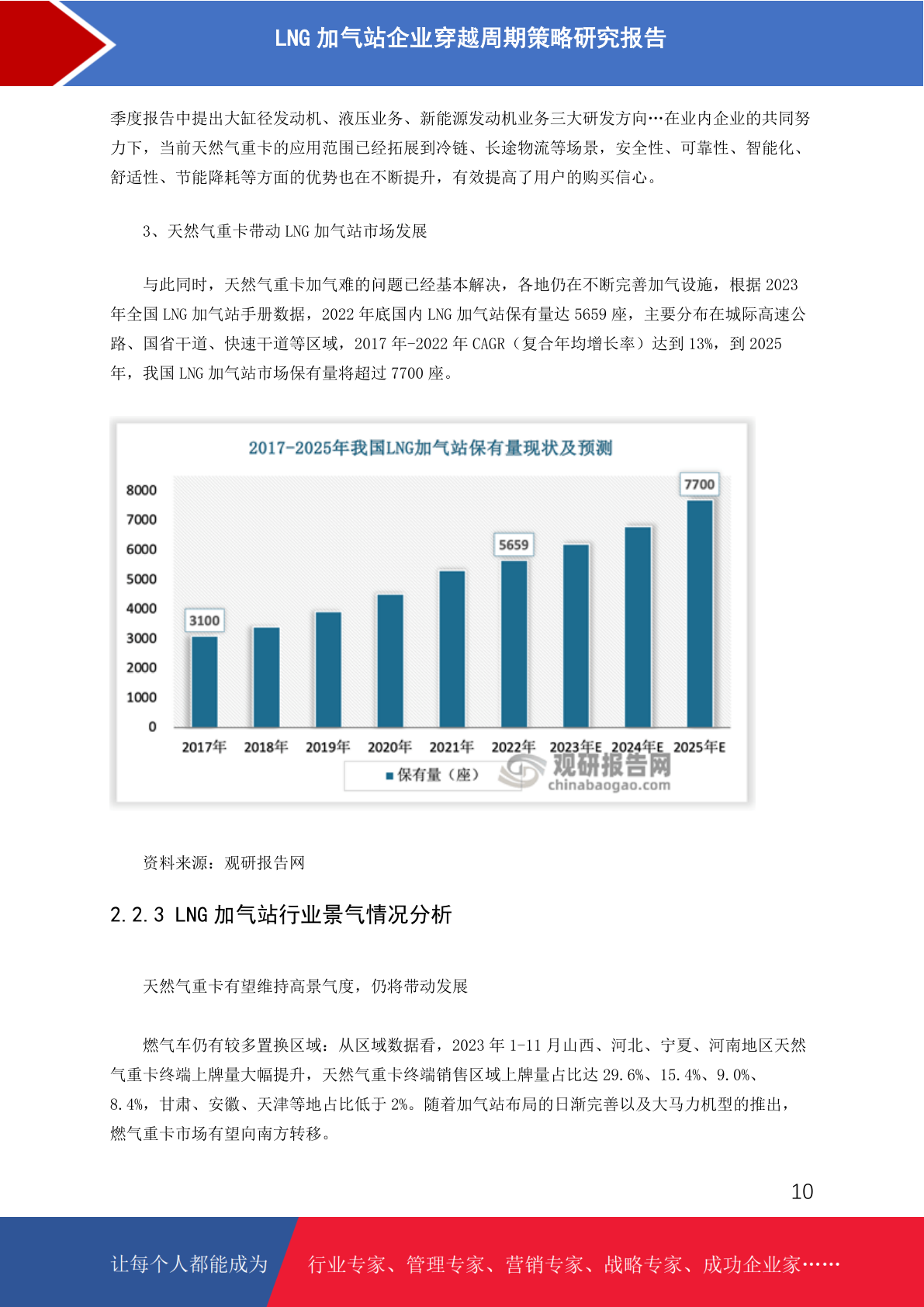 LNG 加气站企业穿越周期策略研究报告

季度报告中提出大缸径发动机、液压业务、新能源发动机业务三大研发方向…在业内企业的共同努力下，当前天然气重卡的应用范围已经拓展到冷链、长途物流等场景，安全性、可靠性、智能化、舒适性、节能降耗等方面的优势也在不断提升，有效提高了用户的购买信心。

3、天然气重卡带动 LNG 加气站市场发展

与此同时，天然气重卡加气难的问题已经基本解决，各地仍在不断完善加气设施，根据 2023 年全国 LNG 加气站手册数据，2022 年底国内 LNG 加气站保有量达 5659 座，主要分布在城际高速公路、国省干道、快速干道等区域，2017 年-2022 年 CAGR（复合年均增长率）达到 13%，到 2025 年，我国 LNG 加气站市场保有量将超过 7700 座。

2017-2025年我国LNG加气站保有量现状及预测

8000
7000
6000
5000
4000
3000
2000
1000
0

3100
5659
7700

2017年 2018年 2019年 2020年 2021年 2022年 2023年E 2024年E 2025年E

保有量（座）

观研报告网
chinabaogao.com

资料来源：观研报告网

2.2.3 LNG 加气站行业景气情况分析

天然气重卡有望维持高景气度，仍将带动发展

燃气车仍有较多置换区域：从区域数据看，2023 年 1-11 月山西、河北、宁夏、河南地区天然气重卡终端上牌量大幅提升，天然气重卡终端销售区域上牌量占比达 29.6%、15.4%、9.0%、8.4%，甘肃、安徽、天津等地占比低于 2%。随着加气站布局的日渐完善以及大马力机型的推出，燃气重卡市场有望向南方转移。

10

让每个人都能成为 行业专家、管理专家、营销专家、战略专家、成功企业家……